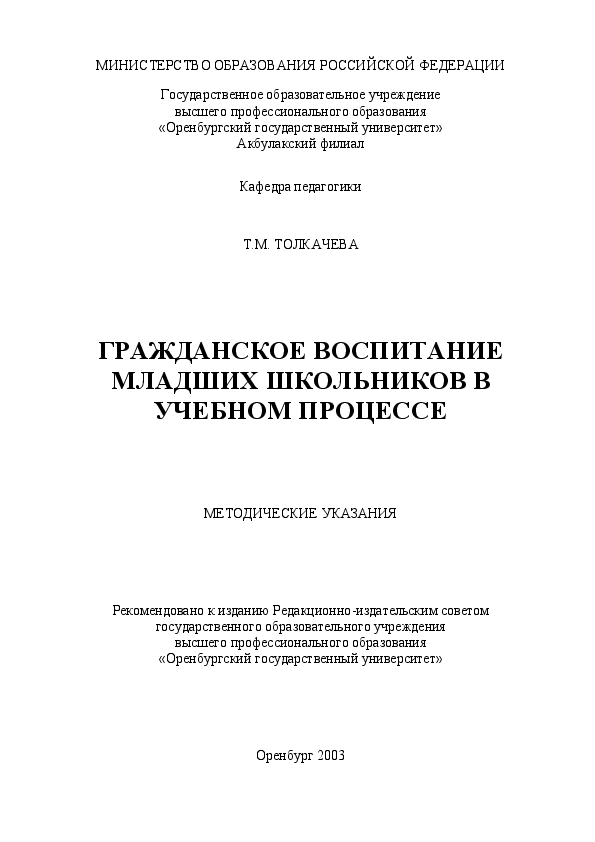 МИНИСТЕРСТВО ОБРАЗОВАНИЯ РОССИЙСКОЙ ФЕДЕРАЦИИ

Государственное образовательное учреждение
высшего профессионального образования
«Оренбургский государственный университет»
Акбулакский филиал

Кафедра педагогики

Т.М. ТОЛКАЧЕВА

ГРАЖДАНСКОЕ ВОСПИТАНИЕ МЛАДШИХ ШКОЛЬНИКОВ В УЧЕБНОМ ПРОЦЕССЕ

МЕТОДИЧЕСКИЕ УКАЗАНИЯ

Рекомендовано к изданию Редакционно-издательским советом
государственного образовательного учреждения
высшего профессионального образования
«Оренбургский государственный университет»

Оренбург 2003